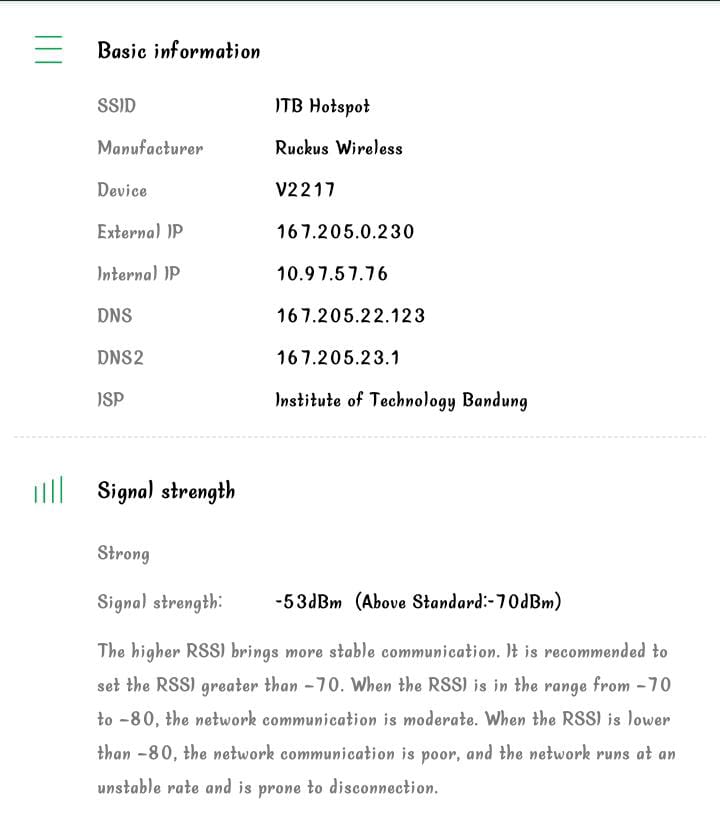 Basic information

| | |
|---|---|
| SSID | ITB Hotspot |
| Manufacturer | Ruckus Wireless |
| Device | V2217 |
| External IP | 167.205.0.230 |
| Internal IP | 10.97.57.76 |
| DNS | 167.205.22.123 |
| DNS2 | 167.205.23.1 |
| ISP | Institute of Technology Bandung |

Signal strength

Strong

Signal strength: -53dBm (Above Standard:-70dBm)

The higher RSSI brings more stable communication. It is recommended to set the RSSI greater than -70. When the RSSI is in the range from -70 to -80, the network communication is moderate. When the RSSI is lower than -80, the network communication is poor, and the network runs at an unstable rate and is prone to disconnection.